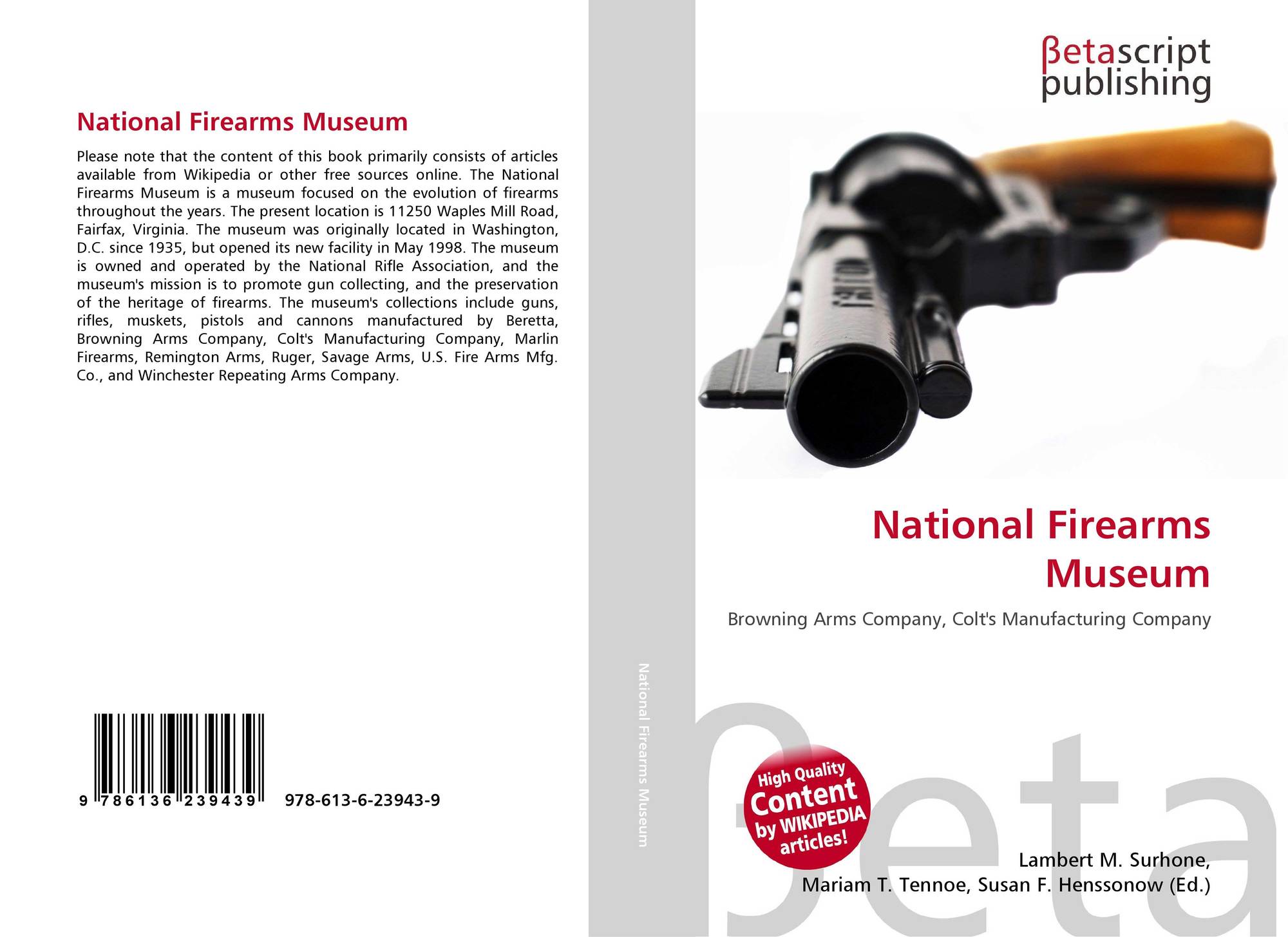 National Firearms Museum

Please note that the content of this book primarily consists of articles available from Wikipedia or other free sources online. The National Firearms Museum is a museum focused on the evolution of firearms throughout the years. The present location is 11250 Waples Mill Road, Fairfax, Virginia. The museum was originally located in Washington, D.C. since 1935, but opened its new facility in May 1998. The museum is owned and operated by the National Rifle Association, and the museum's mission is to promote gun collecting, and the preservation of the heritage of firearms. The museum's collections include guns, rifles, muskets, pistols and cannons manufactured by Beretta, Browning Arms Company, Colt's Manufacturing Company, Marlin Firearms, Remington Arms, Ruger, Savage Arms, U.S. Fire Arms Mfg. Co., and Winchester Repeating Arms Company.

9 786136 239439

978-613-6-23943-9

National Firearms Museum

βetascript
publishing

National Firearms Museum

Browning Arms Company, Colt's Manufacturing Company

High Quality
Content
by WIKIPEDIA
articles!

Lambert M. Surhone,
Mariam T. Tennoe, Susan F. Henssonow (Ed.)

βeta